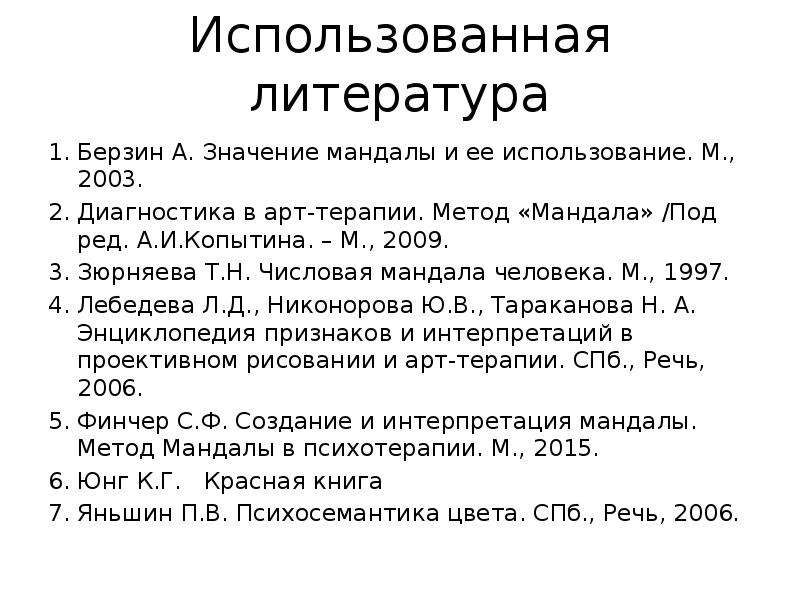 Использованная литература

1. Берзин А. Значение мандалы и ее использование. М., 2003.
2. Диагностика в арт-терапии. Метод «Мандала» /Под ред. А.И.Копытина. – М., 2009.
3. Зюрняева Т.Н. Числовая мандала человека. М., 1997.
4. Лебедева Л.Д., Никонорова Ю.В., Тараканова Н. А. Энциклопедия признаков и интерпретаций в проективном рисовании и арт-терапии. СПб., Речь, 2006.
5. Финчер С.Ф. Создание и интерпретация мандалы. Метод Мандалы в психотерапии. М., 2015.
6. Юнг К.Г. Красная книга
7. Яньшин П.В. Психосемантика цвета. СПб., Речь, 2006.